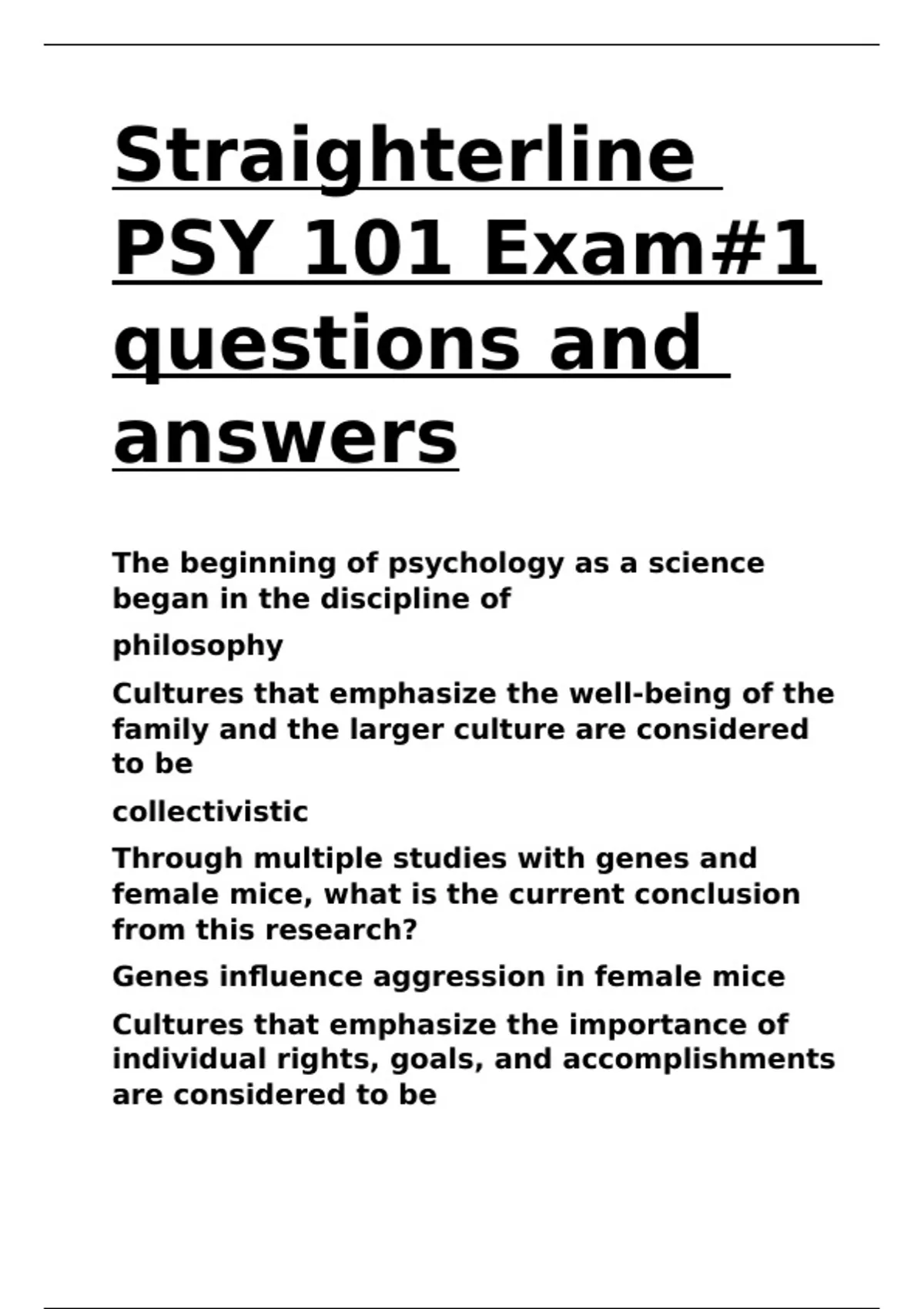 Straighterline PSY 101 Exam#1 questions and answers

The beginning of psychology as a science began in the discipline of

philosophy

Cultures that emphasize the well-being of the family and the larger culture are considered to be

collectivistic

Through multiple studies with genes and female mice, what is the current conclusion from this research?

Genes influence aggression in female mice

Cultures that emphasize the importance of individual rights, goals, and accomplishments are considered to be